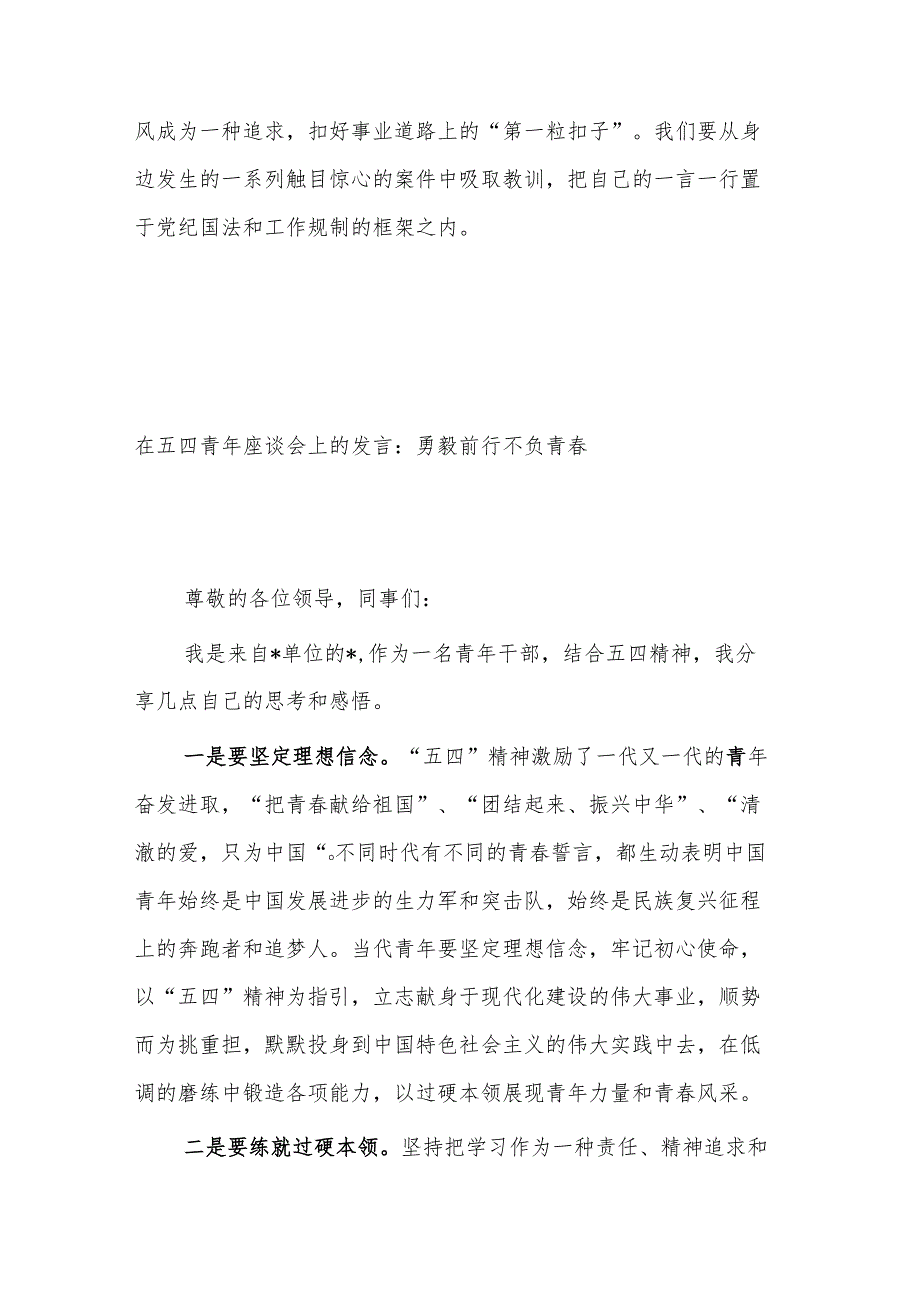 风成为一种追求，扣好事业道路上的“第一粒扣子”。我们要从身边发生的一系列触目惊心的案件中吸取教训，把自己的一言一行置于党纪国法和工作规制的框架之内。

在五四青年座谈会上的发言：勇毅前行不负青春

尊敬的各位领导，同事们：

我是来自*单位的*,作为一名青年干部，结合五四精神，我分享几点自己的思考和感悟。

一是要坚定理想信念。“五四”精神激励了一代又一代的青年奋发进取，“把青春献给祖国”、“团结起来、振兴中华”、“清澈的爱，只为中国“。不同时代有不同的青春誓言，都生动表明中国青年始终是中国发展进步的生力军和突击队，始终是民族复兴征程上的奔跑者和追梦人。当代青年要坚定理想信念，牢记初心使命，以“五四”精神为指引，立志献身于现代化建设的伟大事业，顺势而为挑重担，默默投身到中国特色社会主义的伟大实践中去，在低调的磨练中锻造各项能力，以过硬本领展现青年力量和青春风采。

二是要练就过硬本领。坚持把学习作为一种责任、精神追求和